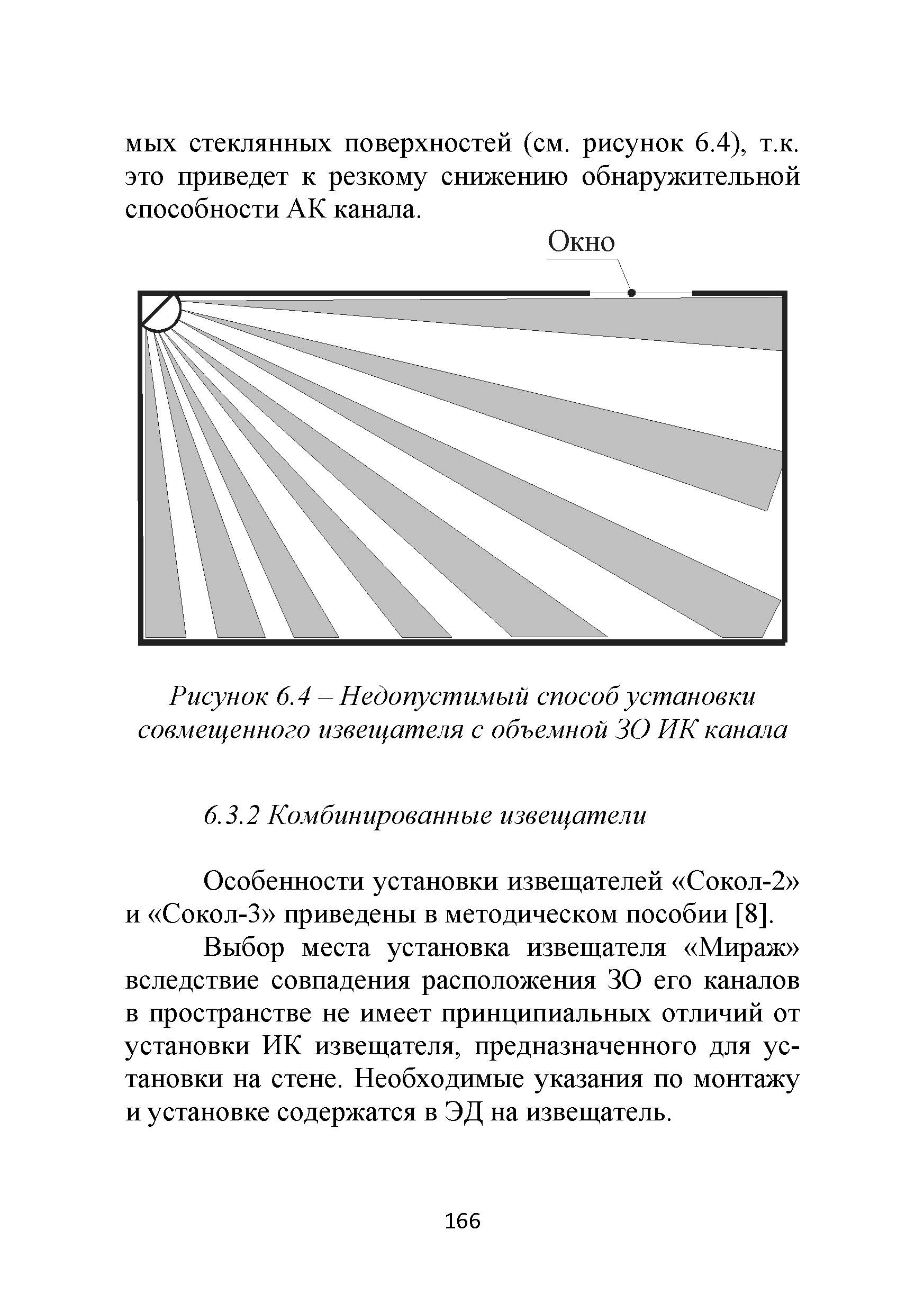 мых стеклянных поверхностей (см. рисунок 6.4), т.к. это приведет к резкому снижению обнаружительной способности АК канала.

Окно

Рисунок 6.4 – Недопустимый способ установки совмещенного извещателя с объемной ЗО ИК канала

6.3.2 Комбинированные извещатели

Особенности установки извещателей «Сокол-2» и «Сокол-3» приведены в методическом пособии [8].

Выбор места установка извещателя «Мираж» вследствие совпадения расположения ЗО его каналов в пространстве не имеет принципиальных отличий от установки ИК извещателя, предназначенного для установки на стене. Необходимые указания по монтажу и установке содержатся в ЭД на извещатель.

166